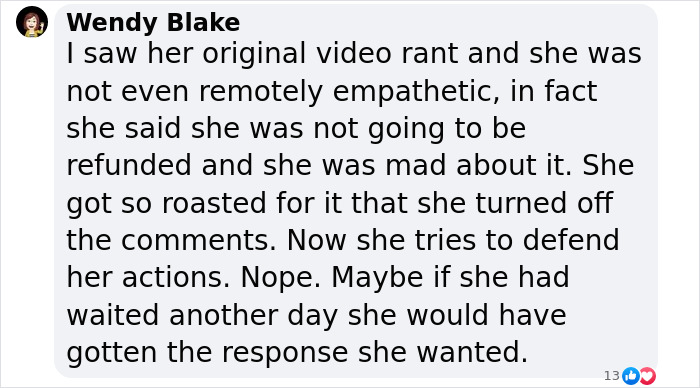 Wendy Blake
I saw her original video rant and she was not even remotely empathetic, in fact she said she was not going to be refunded and she was mad about it. She got so roasted for it that she turned off the comments. Now she tries to defend her actions. Nope. Maybe if she had waited another day she would have gotten the response she wanted.

13